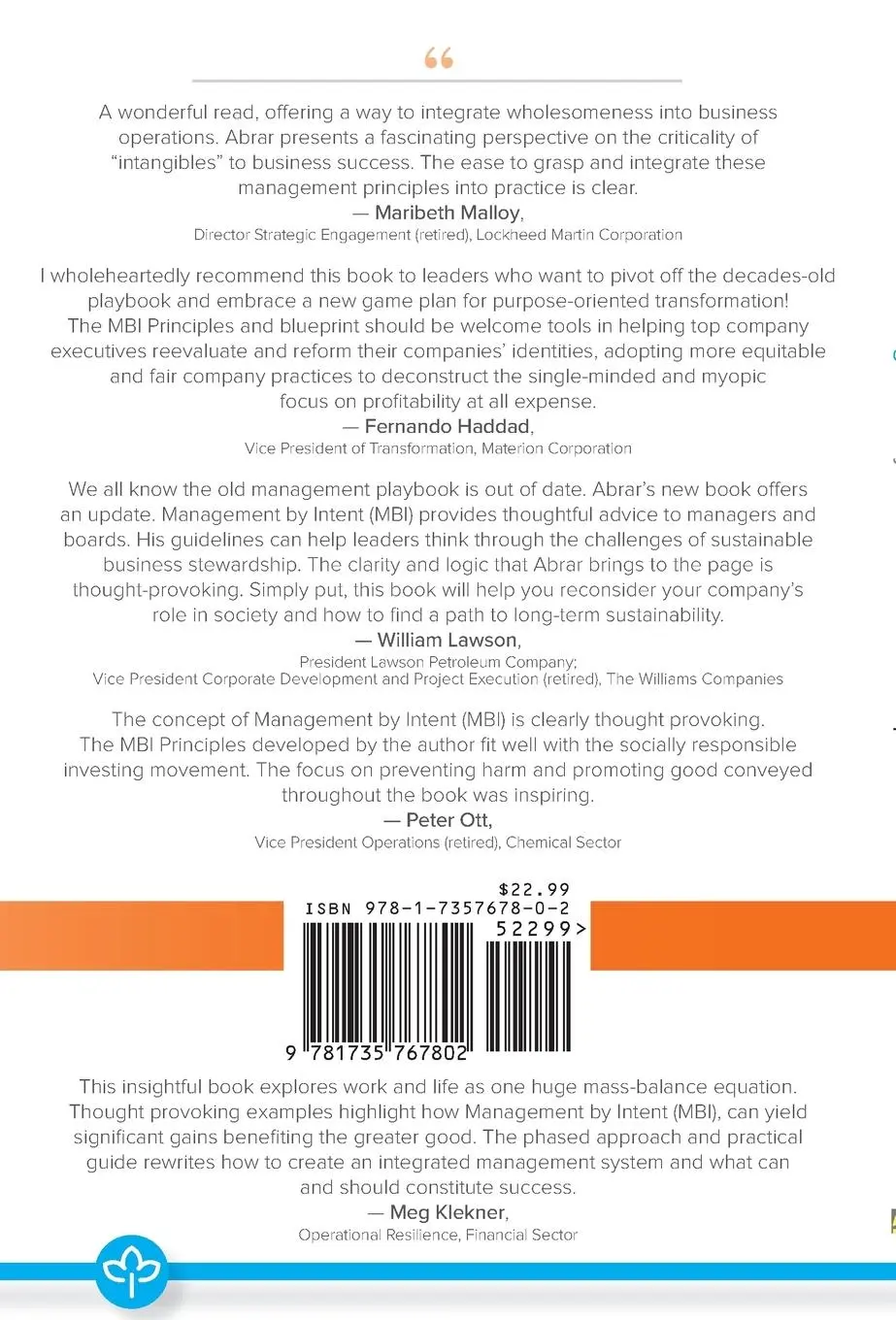 “

A wonderful read, offering a way to integrate wholesomeness into business operations. Abrar presents a fascinating perspective on the criticality of “intangibles” to business success. The ease to grasp and integrate these management principles into practice is clear.
— Maribeth Malloy,
Director Strategic Engagement (retired), Lockheed Martin Corporation

I wholeheartedly recommend this book to leaders who want to pivot off the decades-old playbook and embrace a new game plan for purpose-oriented transformation! The MBI Principles and blueprint should be welcome tools in helping top company executives reevaluate and reform their companies' identities, adopting more equitable and fair company practices to deconstruct the single-minded and myopic focus on profitability at all expense.
— Fernando Haddad,
Vice President of Transformation, Materion Corporation

We all know the old management playbook is out of date. Abrar's new book offers an update. Management by Intent (MBI) provides thoughtful advice to managers and boards. His guidelines can help leaders think through the challenges of sustainable business stewardship. The clarity and logic that Abrar brings to the page is thought-provoking. Simply put, this book will help you reconsider your company's role in society and how to find a path to long-term sustainability.
— William Lawson,
President Lawson Petroleum Company;
Vice President Corporate Development and Project Execution (retired), The Williams Companies

The concept of Management by Intent (MBI) is clearly thought provoking. The MBI Principles developed by the author fit well with the socially responsible investing movement. The focus on preventing harm and promoting good conveyed throughout the book was inspiring.
— Peter Ott,
Vice President Operations (retired), Chemical Sector

$22.99
ISBN 978-1-7357678-0-2
52299>
9 781735 767802

This insightful book explores work and life as one huge mass-balance equation. Thought provoking examples highlight how Management by Intent (MBI), can yield significant gains benefiting the greater good. The phased approach and practical guide rewrites how to create an integrated management system and what can and should constitute success.
— Meg Klekner,
Operational Resilience, Financial Sector